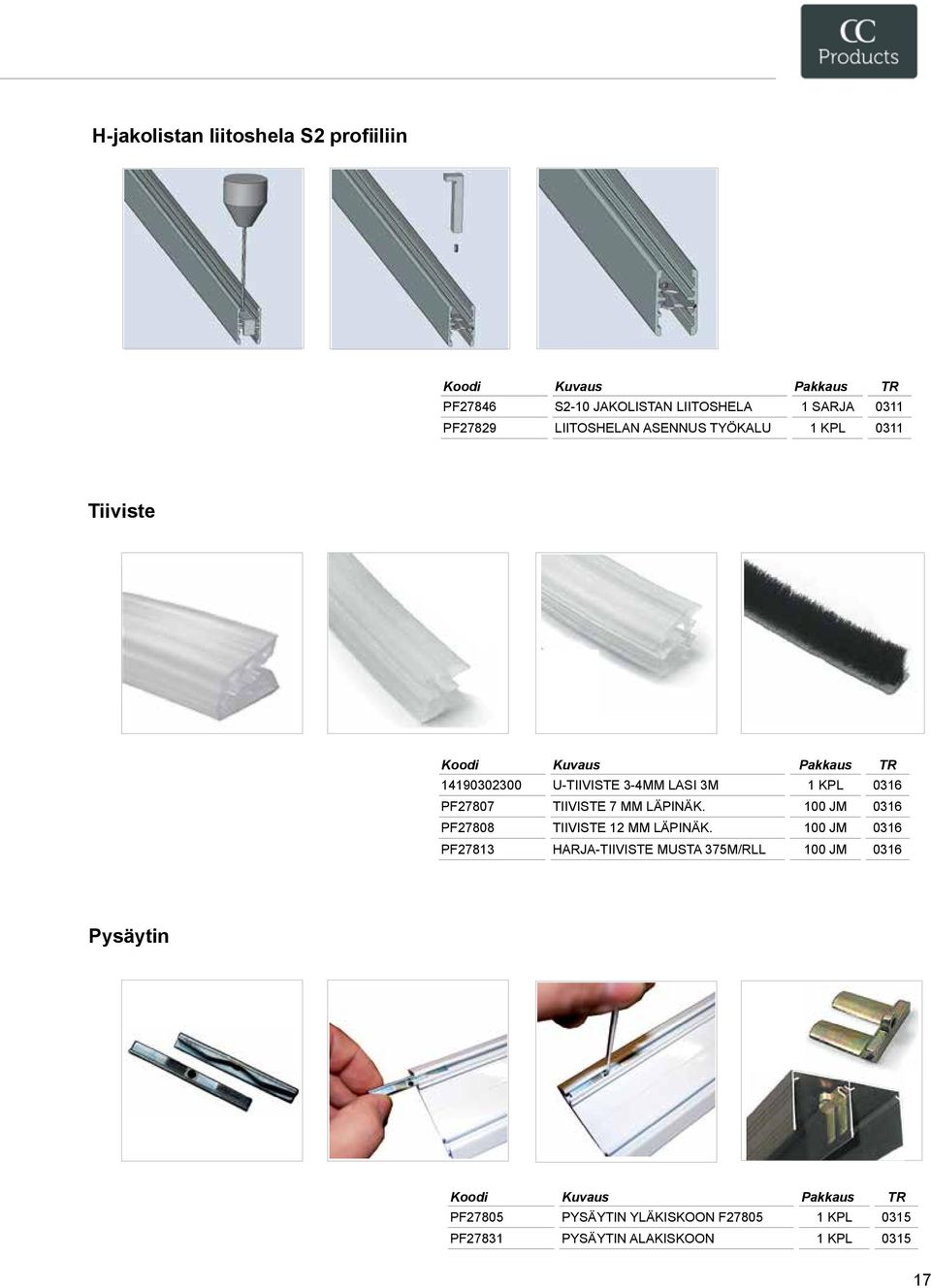 CC Products

H-jakolistan liitoshela S2 profiiliin

| Koodi | Kuvaus | Pakkaus | TR |
|---|---|---|---|
| PF27846 | S2-10 JAKOLISTAN LIITOSHELA | 1 SARJA | 0311 |
| PF27829 | LIITOSHELAN ASENNUS TYÖKALU | 1 KPL | 0311 |

Tiiviste

| Koodi | Kuvaus | Pakkaus | TR |
|---|---|---|---|
| 14190302300 | U-TIIVISTE 3-4MM LASI 3M | 1 KPL | 0316 |
| PF27807 | TIIVISTE 7 MM LÄPINÄK. | 100 JM | 0316 |
| PF27808 | TIIVISTE 12 MM LÄPINÄK. | 100 JM | 0316 |
| PF27813 | HARJA-TIIVISTE MUSTA 375M/RLL | 100 JM | 0316 |

Pysäytin

| Koodi | Kuvaus | Pakkaus | TR |
|---|---|---|---|
| PF27805 | PYSÄYTIN YLÄKISKOON F27805 | 1 KPL | 0315 |
| PF27831 | PYSÄYTIN ALAKISKOON | 1 KPL | 0315 |

17